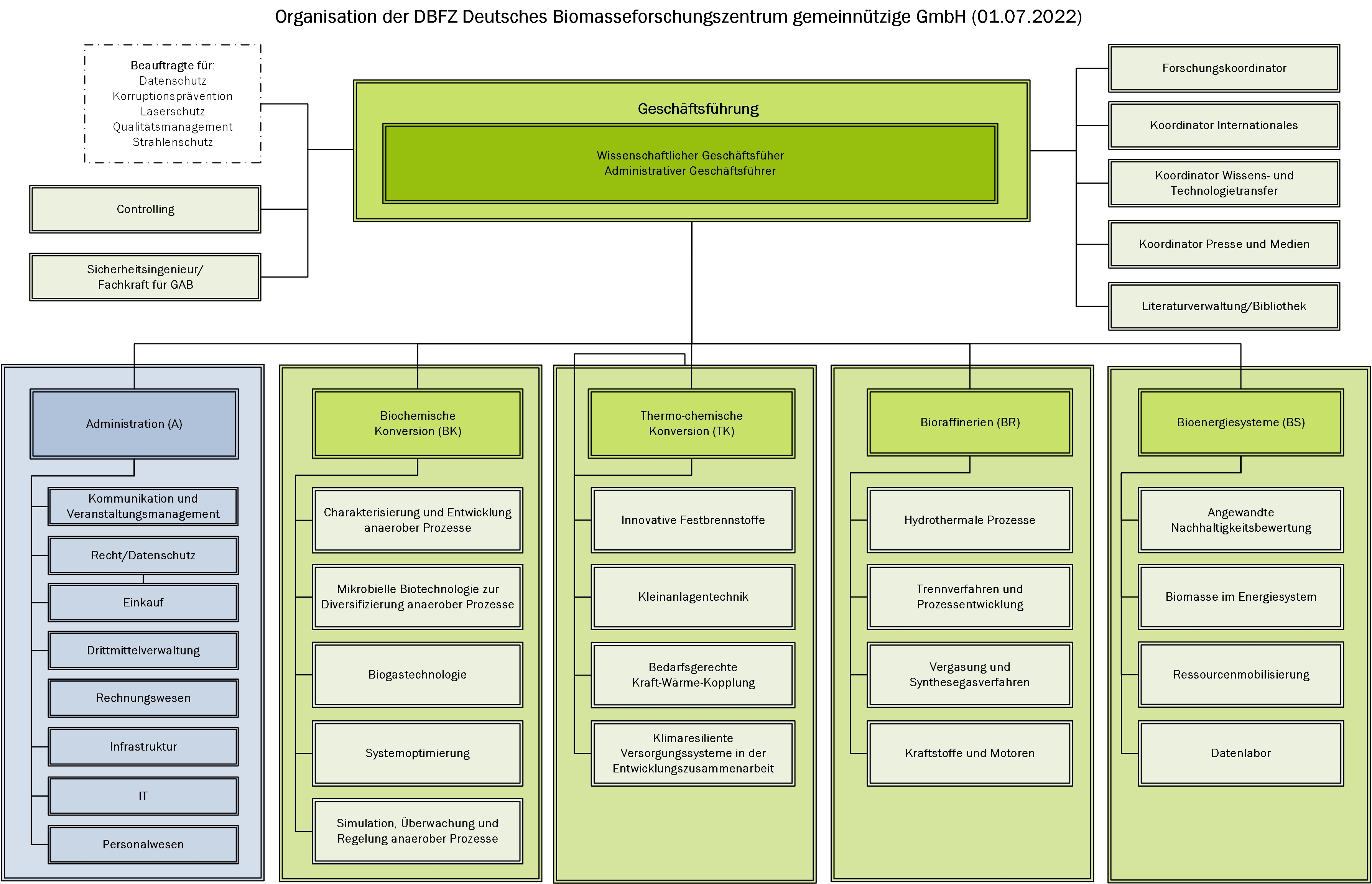 Organisation der DBFZ Deutsches Biomasseforschungszentrum gemeinnützige GmbH (01.07.2022)

Beauftragte für:
Datenschutz
Korruptionsprävention
Laserschutz
Qualitätsmanagement
Strahlenschutz

Controlling

Sicherheitsingenieur/ Fachkraft für GAB

Geschäftsführung

Wissenschaftlicher Geschäftsfüher
Administrativer Geschäftsführer

Forschungskoordinator

Koordinator Internationales

Koordinator Wissens- und Technologietransfer

Koordinator Presse und Medien

Literaturverwaltung/Bibliothek

Administration (A)

Kommunikation und Veranstaltungsmanagement

Recht/Datenschutz

Einkauf

Drittmittelverwaltung

Rechnungswesen

Infrastruktur

IT

Personalwesen

Biochemische Konversion (BK)

Charakterisierung und Entwicklung anaerober Prozesse

Mikrobielle Biotechnologie zur Diversifizierung anaerober Prozesse

Biogastechnologie

Systemoptimierung

Simulation, Überwachung und Regelung anaerober Prozesse

Thermo-chemische Konversion (TK)

Innovative Festbrennstoffe

Kleinanlagentechnik

Bedarfsgerechte Kraft-Wärme-Kopplung

Klimaresiliente Versorgungssysteme in der Entwicklungszusammenarbeit

Bioraffinerien (BR)

Hydrothermale Prozesse

Trennverfahren und Prozessentwicklung

Vergasung und Synthesegasverfahren

Kraftstoffe und Motoren

Bioenergiesysteme (BS)

Angewandte Nachhaltigkeitsbewertung

Biomasse im Energiesystem

Ressourcenmobilisierung

Datenlabor